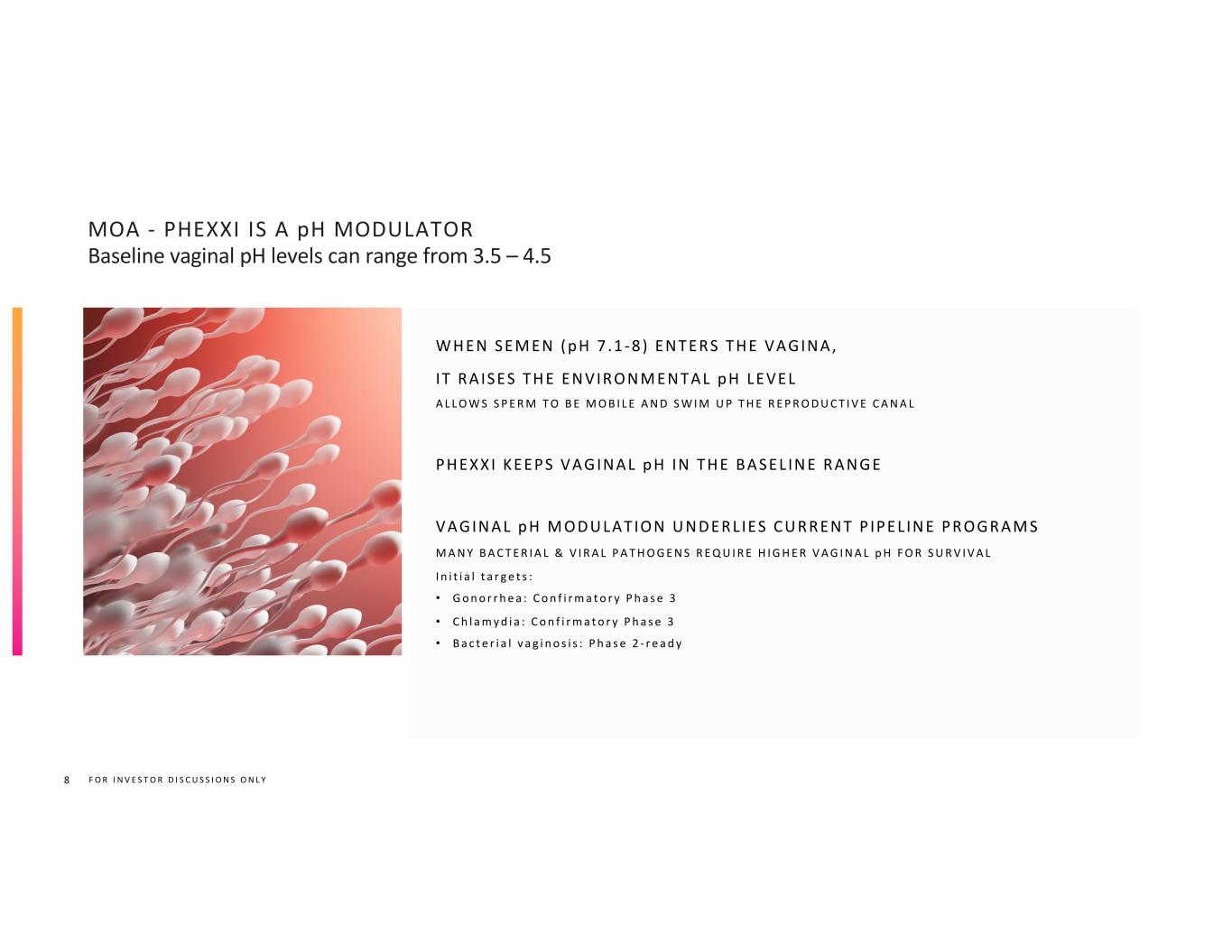 MOA - PHEXXI IS A pH MODULATOR
Baseline vaginal pH levels can range from 3.5 – 4.5

WHEN SEMEN (pH 7.1-8) ENTERS THE VAGINA,

IT RAISES THE ENVIRONMENTAL pH LEVEL

ALLOWS SPERM TO BE MOBILE AND SWIM UP THE REPRODUCTIVE CANAL

PHEXXI KEEPS VAGINAL pH IN THE BASELINE RANGE

VAGINAL pH MODULATION UNDERLIES CURRENT PIPELINE PROGRAMS

MANY BACTERIAL & VIRAL PATHOGENS REQUIRE HIGHER VAGINAL pH FOR SURVIVAL

Initial targets:

• Gonorrhea: Confirmatory Phase 3
• Chlamydia: Confirmatory Phase 3
• Bacterial vaginosis: Phase 2-ready

8 FOR INVESTOR DISCUSSIONS ONLY